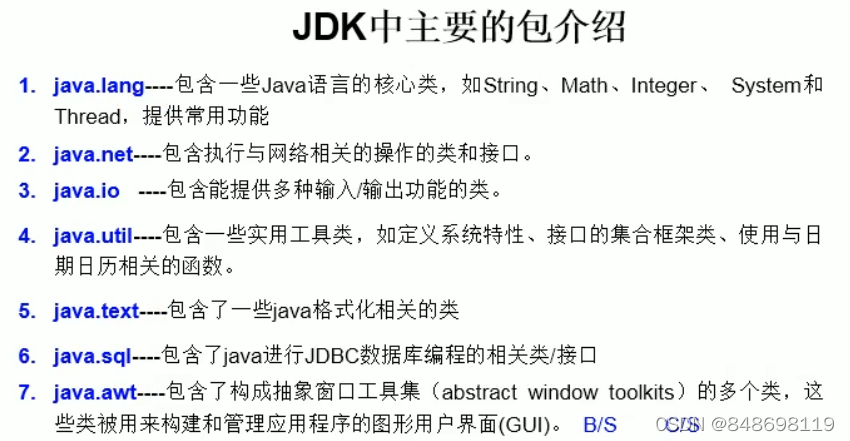 JDK中主要的包介绍

1. java.lang----包含一些Java语言的核心类，如String、Math、Integer、 System和Thread，提供常用功能

2. java.net----包含执行与网络相关的操作的类和接口。

3. java.io ----包含能提供多种输入/输出功能的类。

4. java.util----包含一些实用工具类，如定义系统特性、接口的集合框架类、使用与日期日历相关的函数。

5. java.text----包含了一些java格式化相关的类

6. java.sql----包含了java进行JDBC数据库编程的相关类/接口

7. java.awt----包含了构成抽象窗口工具集（abstract window toolkits）的多个类，这些类被用来构建和管理应用程序的图形用户界面(GUI)。 B/S C/S

CSDN @848698119